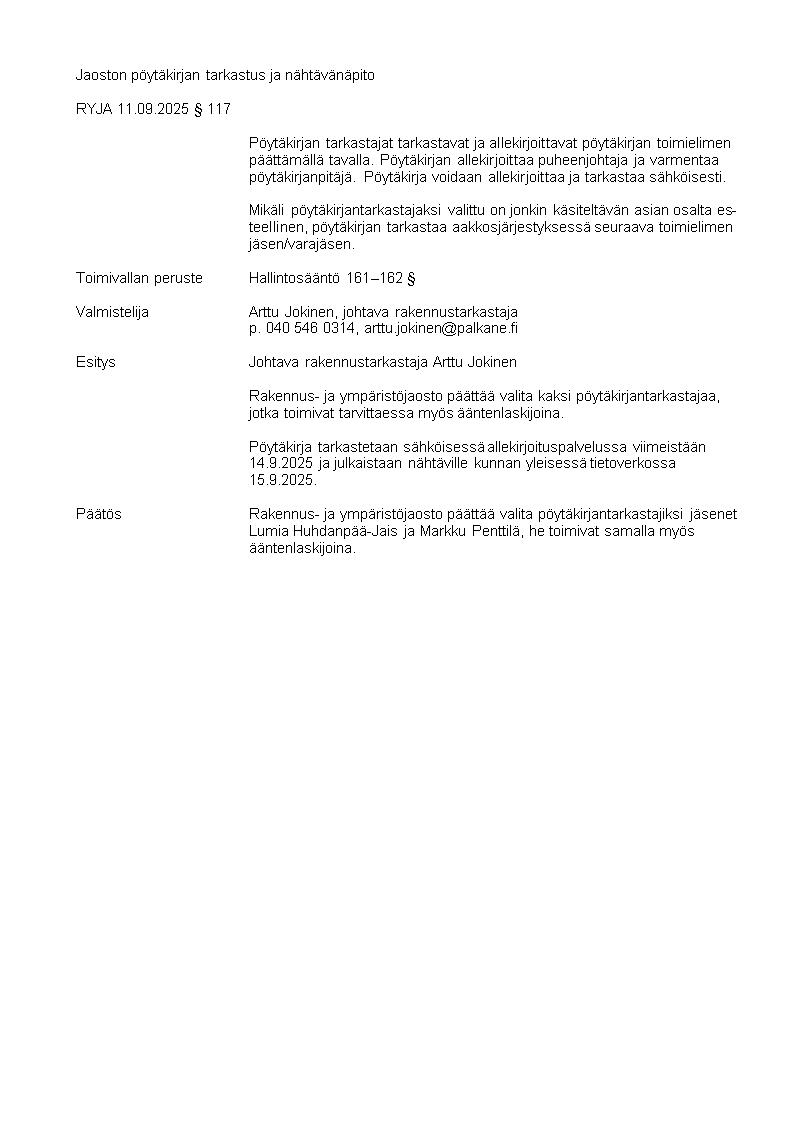 Jaoston pöytäkirjan tarkastus ja nähtävänäpito

RYJA 11.09.2025 § 117

Pöytäkirjan tarkastajat tarkastavat ja allekirjoittavat pöytäkirjan toimielimen päättämällä tavalla. Pöytäkirjan allekirjoittaa puheenjohtaja ja varmentaa pöytäkirjanpitäjä. Pöytäkirja voidaan allekirjoittaa ja tarkastaa sähköisesti.

Mikäli pöytäkirjantarkastajaksi valittu on jonkin käsiteltävän asian osalta esteellinen, pöytäkirjan tarkastaa aakkosjärjestyksessä seuraava toimielimen jäsen/varajäsen.

Toimivallan peruste
Hallintosääntö 161–162 §

Valmistelija
Arttu Jokinen, johtava rakennustarkastaja
p. 040 546 0314, arttu.jokinen@palkane.fi

Esitys
Johtava rakennustarkastaja Arttu Jokinen

Rakennus- ja ympäristöjaosto päättää valita kaksi pöytäkirjantarkastajaa, jotka toimivat tarvittaessa myös ääntenlaskijoina.

Pöytäkirja tarkastetaan sähköisessä allekirjoituspalvelussa viimeistään 14.9.2025 ja julkaistaan nähtäville kunnan yleisessä tietoverkossa 15.9.2025.

Päätös
Rakennus- ja ympäristöjaosto päättää valita pöytäkirjantarkastajiksi jäsenet Lumia Huhdanpää-Jais ja Markku Penttilä, he toimivat samalla myös ääntenlaskijoina.